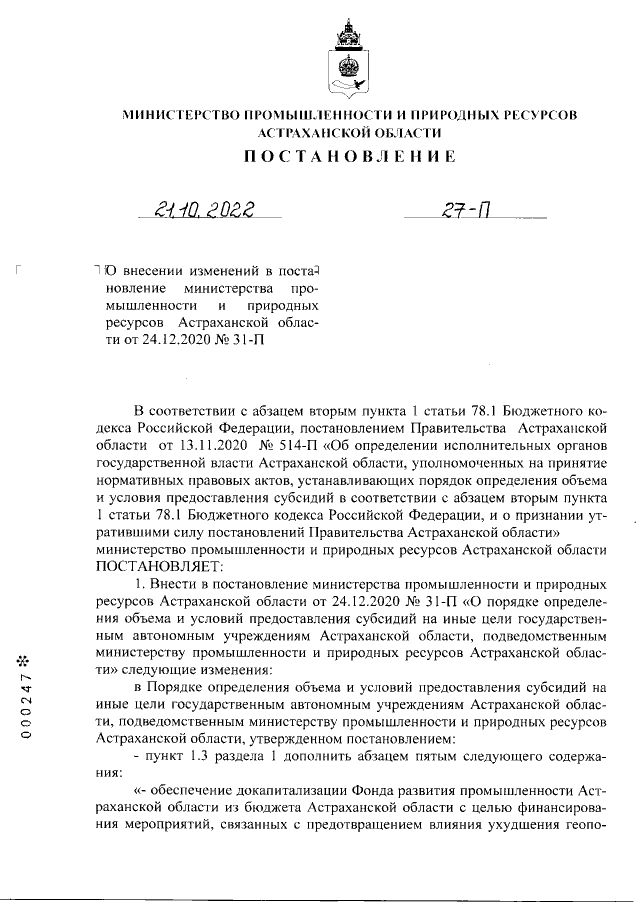 МИНИСТЕРСТВО ПРОМЫШЛЕННОСТИ И ПРИРОДНЫХ РЕСУРСОВ АСТРАХАНСКОЙ ОБЛАСТИ

ПОСТАНОВЛЕНИЕ

21.10.2022

27-П

О внесении изменений в постановление министерства промышленности и природных ресурсов Астраханской области от 24.12.2020 № 31-П

В соответствии с абзацем вторым пункта 1 статьи 78.1 Бюджетного кодекса Российской Федерации, постановлением Правительства Астраханской области от 13.11.2020 № 514-П «Об определении исполнительных органов государственной власти Астраханской области, уполномоченных на принятие нормативных правовых актов, устанавливающих порядок определения объема и условия предоставления субсидий в соответствии с абзацем вторым пункта 1 статьи 78.1 Бюджетного кодекса Российской Федерации, и о признании утратившими силу постановлений Правительства Астраханской области» министерство промышленности и природных ресурсов Астраханской области ПОСТАНОВЛЯЕТ:

1. Внести в постановление министерства промышленности и природных ресурсов Астраханской области от 24.12.2020 № 31-П «О порядке определения объема и условий предоставления субсидий на иные цели государственным автономным учреждениям Астраханской области, подведомственным министерству промышленности и природных ресурсов Астраханской области» следующие изменения:

в Порядке определения объема и условий предоставления субсидий на иные цели государственным автономным учреждениям Астраханской области, подведомственным министерству промышленности и природных ресурсов Астраханской области, утвержденном постановлением:

- пункт 1.3 раздела 1 дополнить абзацем пятым следующего содержания:

«- обеспечение докапитализации Фонда развития промышленности Астраханской области из бюджета Астраханской области с целью финансирования мероприятий, связанных с предотвращением влияния ухудшения геопо-

000247